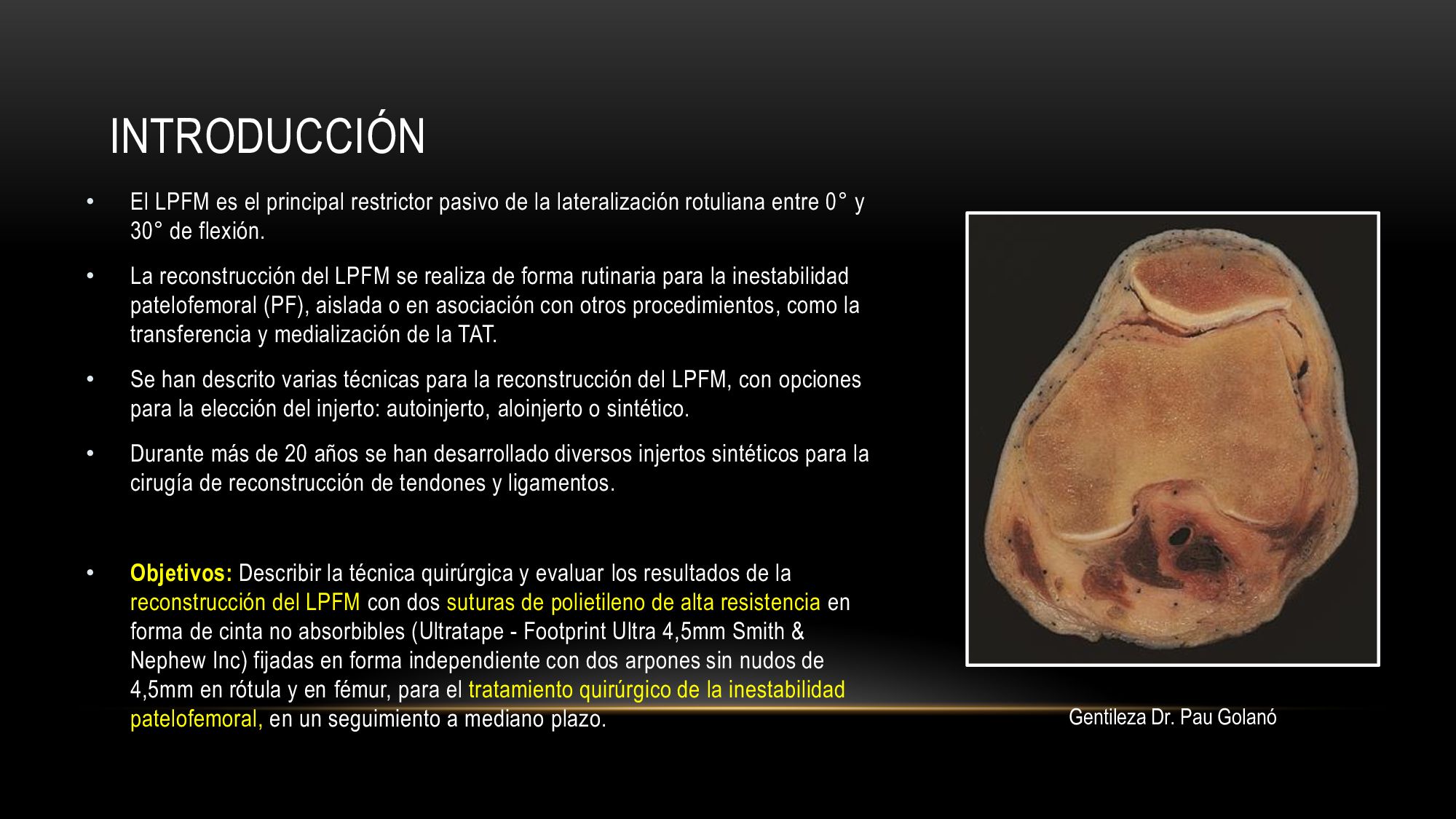 INTRODUCCIÓN

• El LPFM es el principal restrictor pasivo de la lateralización rotuliana entre 0° y 30° de flexión.

• La reconstrucción del LPFM se realiza de forma rutinaria para la inestabilidad patelofemoral (PF), aislada o en asociación con otros procedimientos, como la transferencia y medialización de la TAT.

• Se han descrito varias técnicas para la reconstrucción del LPFM, con opciones para la elección del injerto: autoinjerto, aloinjerto o sintético.

• Durante más de 20 años se han desarrollado diversos injertos sintéticos para la cirugía de reconstrucción de tendones y ligamentos.

• Objetivos: Describir la técnica quirúrgica y evaluar los resultados de la reconstrucción del LPFM con dos suturas de polietileno de alta resistencia en forma de cinta no absorbibles (Ultratape - Footprint Ultra 4,5mm Smith & Nephew Inc) fijadas en forma independiente con dos arpones sin nudos de 4,5mm en rótula y en fémur, para el tratamiento quirúrgico de la inestabilidad patelofemoral, en un seguimiento a mediano plazo.

Gentileza Dr. Pau Golanó